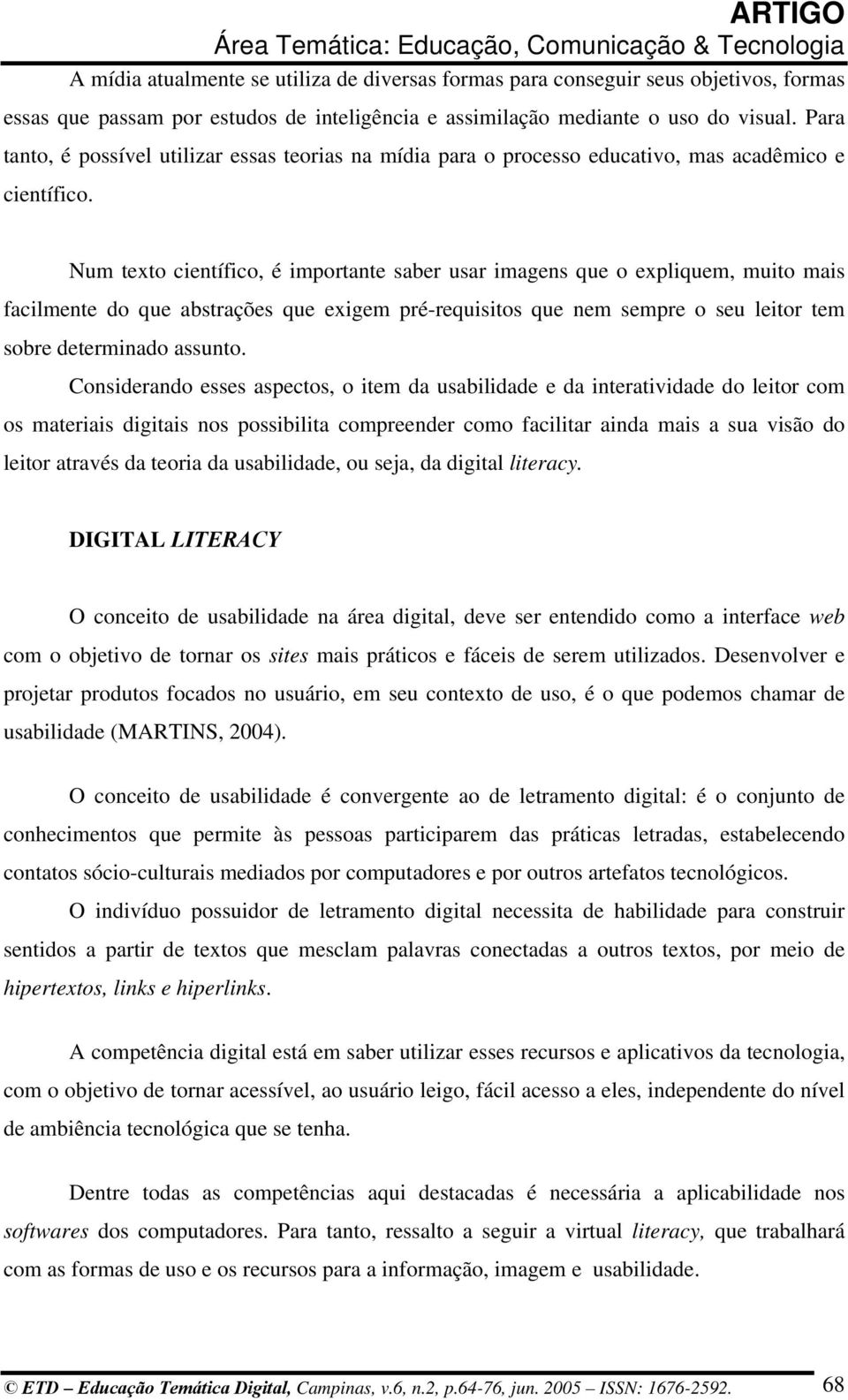 ARTIGO
Área Temática: Educação, Comunicação & Tecnologia

A mídia atualmente se utiliza de diversas formas para conseguir seus objetivos, formas essas que passam por estudos de inteligência e assimilação mediante o uso do visual. Para tanto, é possível utilizar essas teorias na mídia para o processo educativo, mas acadêmico e científico.

Num texto científico, é importante saber usar imagens que o expliquem, muito mais facilmente do que abstrações que exigem pré-requisitos que nem sempre o seu leitor tem sobre determinado assunto.

Considerando esses aspectos, o item da usabilidade e da interatividade do leitor com os materiais digitais nos possibilita compreender como facilitar ainda mais a sua visão do leitor através da teoria da usabilidade, ou seja, da digital literacy.

DIGITAL LITERACY

O conceito de usabilidade na área digital, deve ser entendido como a interface web com o objetivo de tornar os sites mais práticos e fáceis de serem utilizados. Desenvolver e projetar produtos focados no usuário, em seu contexto de uso, é o que podemos chamar de usabilidade (MARTINS, 2004).

O conceito de usabilidade é convergente ao de letramento digital: é o conjunto de conhecimentos que permite às pessoas participarem das práticas letradas, estabelecendo contatos sócio-culturais mediados por computadores e por outros artefatos tecnológicos.

O indivíduo possuidor de letramento digital necessita de habilidade para construir sentidos a partir de textos que mesclam palavras conectadas a outros textos, por meio de hipertextos, links e hiperlinks.

A competência digital está em saber utilizar esses recursos e aplicativos da tecnologia, com o objetivo de tornar acessível, ao usuário leigo, fácil acesso a eles, independente do nível de ambiência tecnológica que se tenha.

Dentre todas as competências aqui destacadas é necessária a aplicabilidade nos softwares dos computadores. Para tanto, ressalto a seguir a virtual literacy, que trabalhará com as formas de uso e os recursos para a informação, imagem e usabilidade.

© ETD – Educação Temática Digital, Campinas, v.6, n.2, p.64-76, jun. 2005 – ISSN: 1676-2592. 68